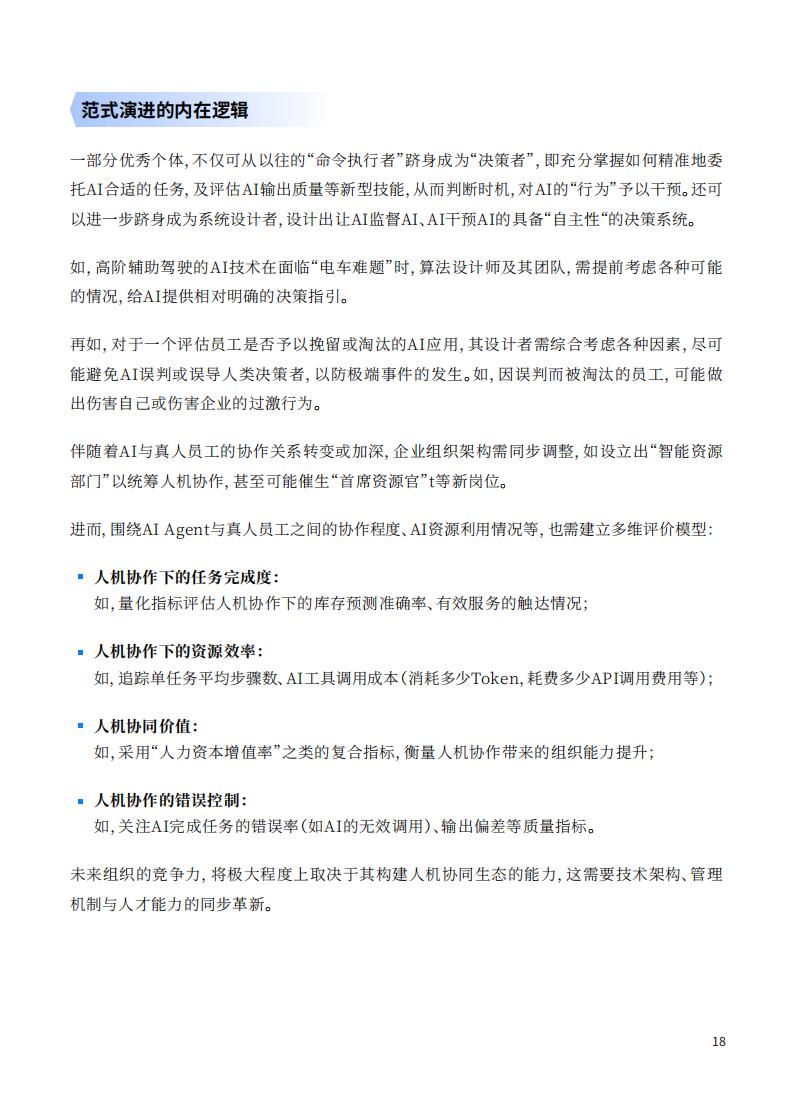 范式演进的内在逻辑

一部分优秀个体，不仅可从以往的“命令执行者”跻身成为“决策者”，即充分掌握如何精准地委托AI合适的任务，及评估AI输出质量等新型技能，从而判断时机，对AI的“行为”予以干预。还可以进一步跻身成为系统设计者，设计出让AI监督AI、AI干预AI的具备“自主性“的决策系统。

如，高阶辅助驾驶的AI技术在面临“电车难题”时，算法设计师及其团队，需提前考虑各种可能的情况，给AI提供相对明确的决策指引。

再如，对于一个评估员工是否予以挽留或淘汰的AI应用，其设计者需综合考虑各种因素，尽可能避免AI误判或误导人类决策者，以防极端事件的发生。如，因误判而被淘汰的员工，可能做出伤害自己或伤害企业的过激行为。

伴随着AI与真人员工的协作关系转变或加深，企业组织架构需同步调整，如设立出“智能资源部门”以统筹人机协作，甚至可能催生“首席资源官”t等新岗位。

进而，围绕AI Agent与真人员工之间的协作程度、AI资源利用情况等，也需建立多维评价模型：

▪ 人机协作下的任务完成度：
如，量化指标评估人机协作下的库存预测准确率、有效服务的触达情况；

▪ 人机协作下的资源效率：
如，追踪单任务平均步骤数、AI工具调用成本（消耗多少Token，耗费多少API调用费用等）；

▪ 人机协同价值：
如，采用“人力资本增值率”之类的复合指标，衡量人机协作带来的组织能力提升；

▪ 人机协作的错误控制：
如，关注AI完成任务的错误率（如AI的无效调用）、输出偏差等质量指标。

未来组织的竞争力，将极大程度上取决于其构建人机协同生态的能力，这需要技术架构、管理机制与人才能力的同步革新。

18